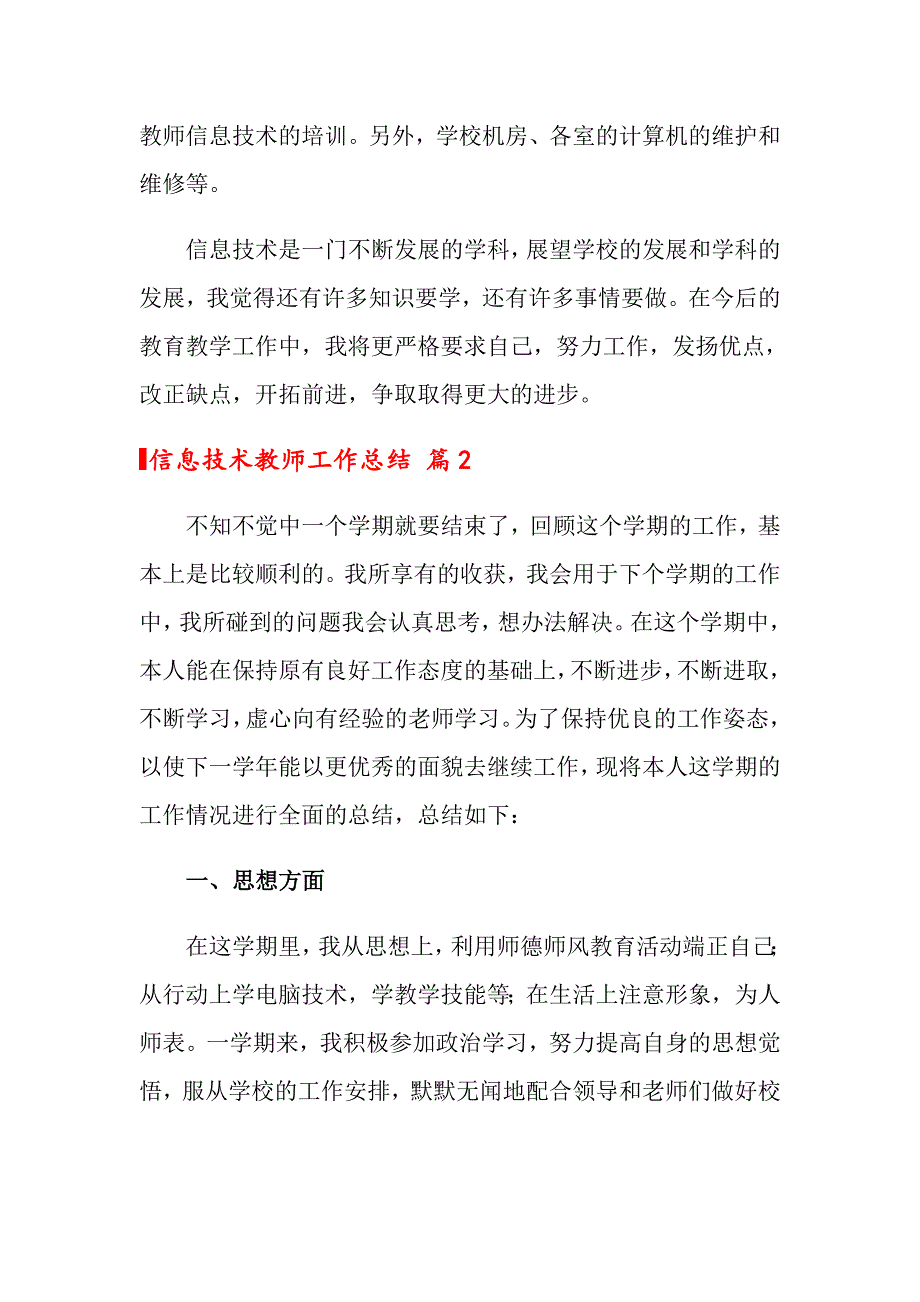 教师信息技术的培训。另外，学校机房、各室的计算机的维护和维修等。

信息技术是一门不断发展的学科，展望学校的发展和学科的发展，我觉得还有许多知识要学，还有许多事情要做。在今后的教育教学工作中，我将更严格要求自己，努力工作，发扬优点，改正缺点，开拓前进，争取取得更大的进步。

信息技术教师工作总结 篇2

不知不觉中一个学期就要结束了，回顾这个学期的工作，基本上是比较顺利的。我所享有的收获，我会用于下个学期的工作中，我所碰到的问题我会认真思考，想办法解决。在这个学期中，本人能在保持原有良好工作态度的基础上，不断进步，不断进取，不断学习，虚心向有经验的老师学习。为了保持优良的工作姿态，以使下一学年能以更优秀的面貌去继续工作，现将本人这学期的工作情况进行全面的总结，总结如下：

一、思想方面

在这学期里，我从思想上，利用师德师风教育活动端正自己;从行动上学电脑技术，学教学技能等;在生活上注意形象，为人师表。一学期来，我积极参加政治学习，努力提高自身的思想觉悟，服从学校的工作安排，默默无闻地配合领导和老师们做好校